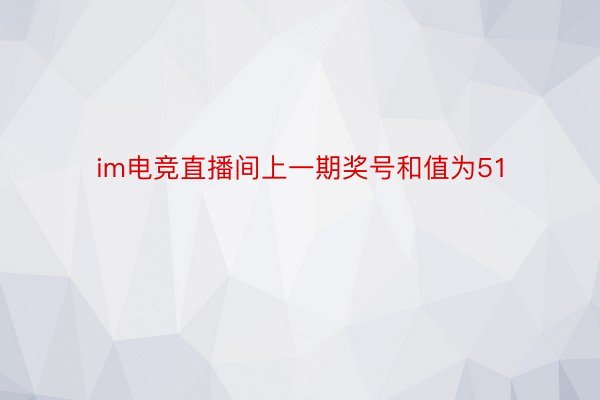 im电竞直播间上一期奖号和值为51